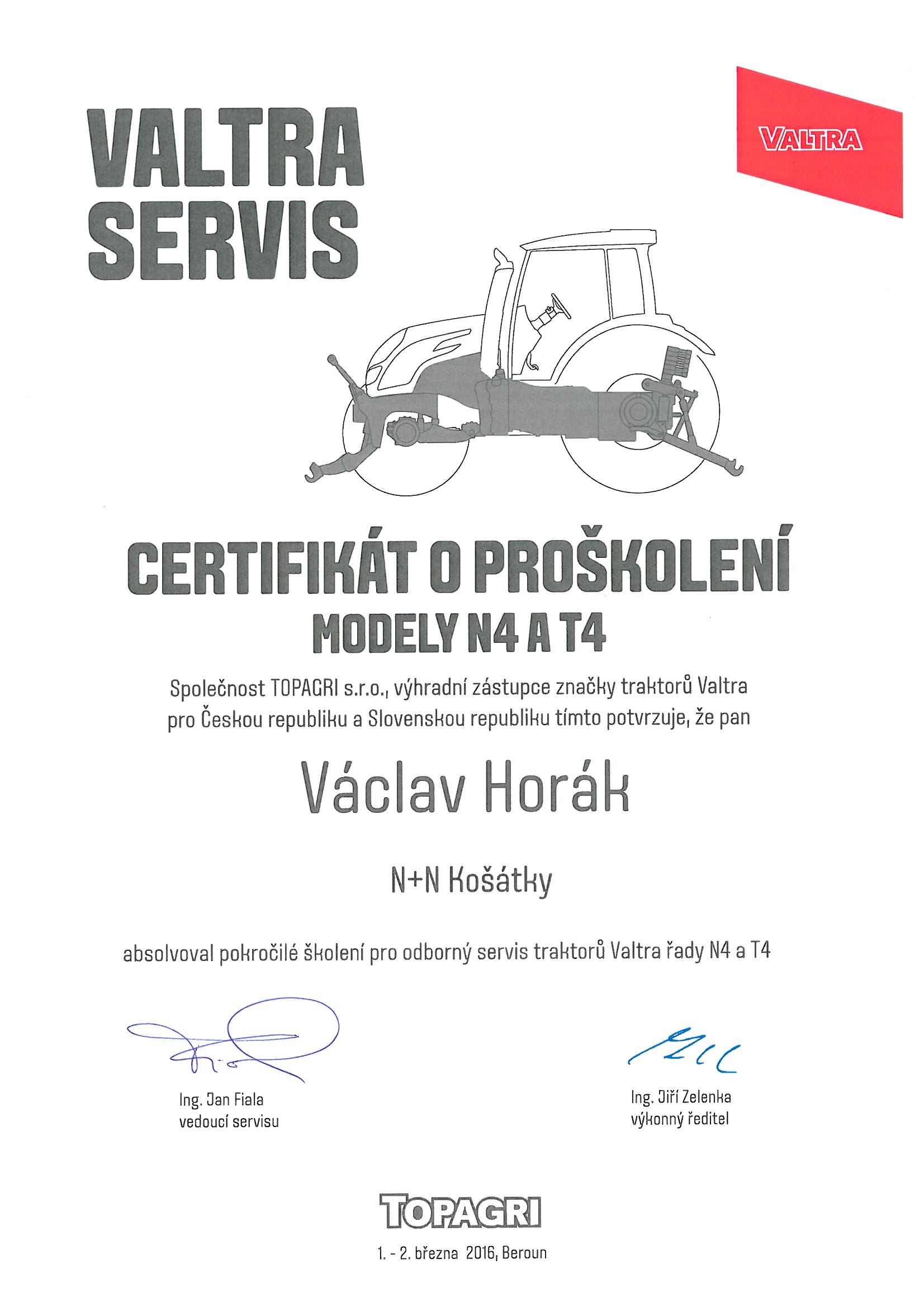 VALTRA SERVIS

VALTRA

CERTIFIKÁT O PROŠKOLENÍ
MODELY N4 A T4

Společnost TOPAGRI s.r.o., výhradní zástupce značky traktorů Valtra pro Českou republiku a Slovenskou republiku tímto potvrzuje, že pan

Václav Horák

N+N Košátky

absolvoval pokročilé školení pro odborný servis traktorů Valtra řady N4 a T4

Ing. Jan Fiala
vedoucí servisu

Ing. Jiří Zelenka
výkonný ředitel

TOPAGRI

1. - 2. března 2016, Beroun